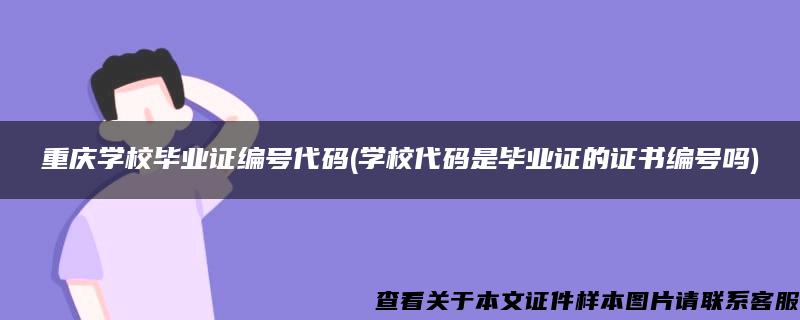 重庆学校毕业证编号代码(学校代码是毕业证的证书编号吗)

查看关于本文证件样本图片请联系客服